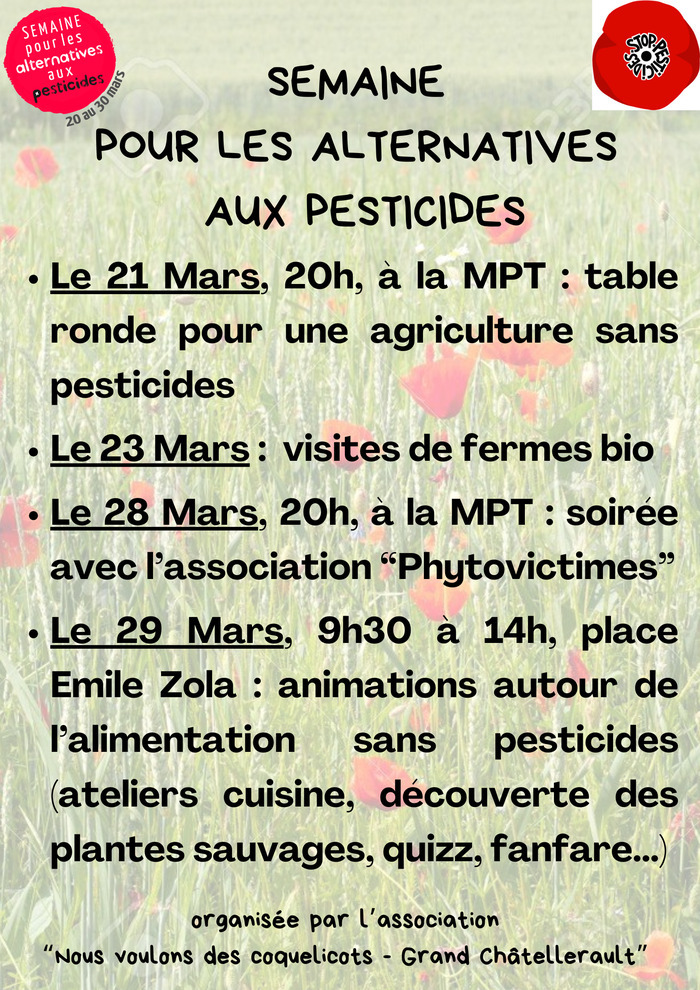 SEMAINE pour les alternatives aux pesticides
20 au 30 mars

STOP PESTICIDES

SEMAINE
POUR LES ALTERNATIVES
AUX PESTICIDES

• Le 21 Mars, 20h, à la MPT : table ronde pour une agriculture sans pesticides

• Le 23 Mars : visites de fermes bio

• Le 28 Mars, 20h, à la MPT : soirée avec l'association "Phytovictimes"

• Le 29 Mars, 9h30 à 14h, place Emile Zola : animations autour de l'alimentation sans pesticides (ateliers cuisine, découverte des plantes sauvages, quizz, fanfare...)

organisée par l'association
"Nous voulons des coquelicots - Grand Châtellerault"